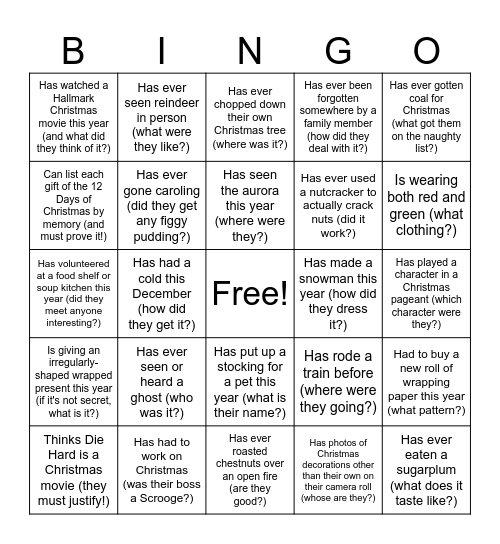 | B | I | N | G | O |
|---|---|---|---|---|
| Has watched a Hallmark Christmas movie this year (and what did they think of it?) | Has ever seen reindeer in person (what were they like?) | Has ever chopped down their own Christmas tree (where was it?) | Has ever been forgotten somewhere by a family member (how did they deal with it?) | Has ever gotten coal for Christmas (what got them on the naughty list?) |
| Can list each gift of the 12 Days of Christmas by memory (and must prove it!) | Has ever gone caroling (did they get any figgy pudding?) | Has seen the aurora this year (where were they?) | Has ever used a nutcracker to actually crack nuts (did it work?) | Is wearing both red and green (what clothing?) |
| Has volunteered at a food shelf or soup kitchen this year (did they meet anyone interesting?) | Has had a cold this December (how did they get it?) | Free! | Has made a snowman this year (how did they dress it?) | Has played a character in a Christmas pageant (which character were they?) |
| Is giving an irregularly-shaped wrapped present this year (if it's not secret, what is it?) | Has ever seen or heard a ghost (who was it?) | Has put up a stocking for a pet this year (what is their name?) | Has rode a train before (where were they going?) | Had to buy a new roll of wrapping paper this year (what pattern?) |
| Thinks Die Hard is a Christmas movie (they must justify!) | Has had to work on Christmas (was their boss a Scrooge?) | Has ever roasted chestnuts over an open fire (are they good?) | Has photos of Christmas decorations other than their own on their camera roll (whose are they?) | Has ever eaten a sugarplum (what does it taste like?) |